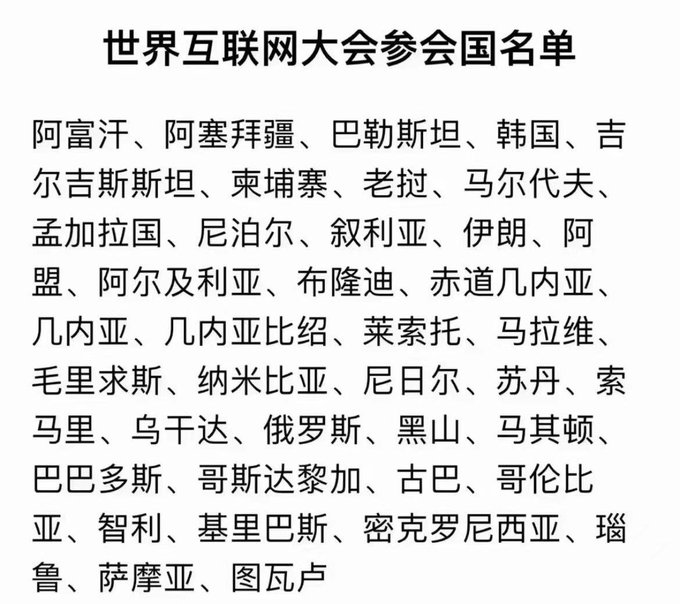 世界互联网大会参会国名单

阿富汗、阿塞拜疆、巴勒斯坦、韩国、吉尔吉斯斯坦、柬埔寨、老挝、马尔代夫、孟加拉国、尼泊尔、叙利亚、伊朗、阿盟、阿尔及利亚、布隆迪、赤道几内亚、几内亚、几内亚比绍、莱索托、马拉维、毛里求斯、纳米比亚、尼日尔、苏丹、索马里、乌干达、俄罗斯、黑山、马其顿、巴巴多斯、哥斯达黎加、古巴、哥伦比亚、智利、基里巴斯、密克罗尼西亚、瑙鲁、萨摩亚、图瓦卢